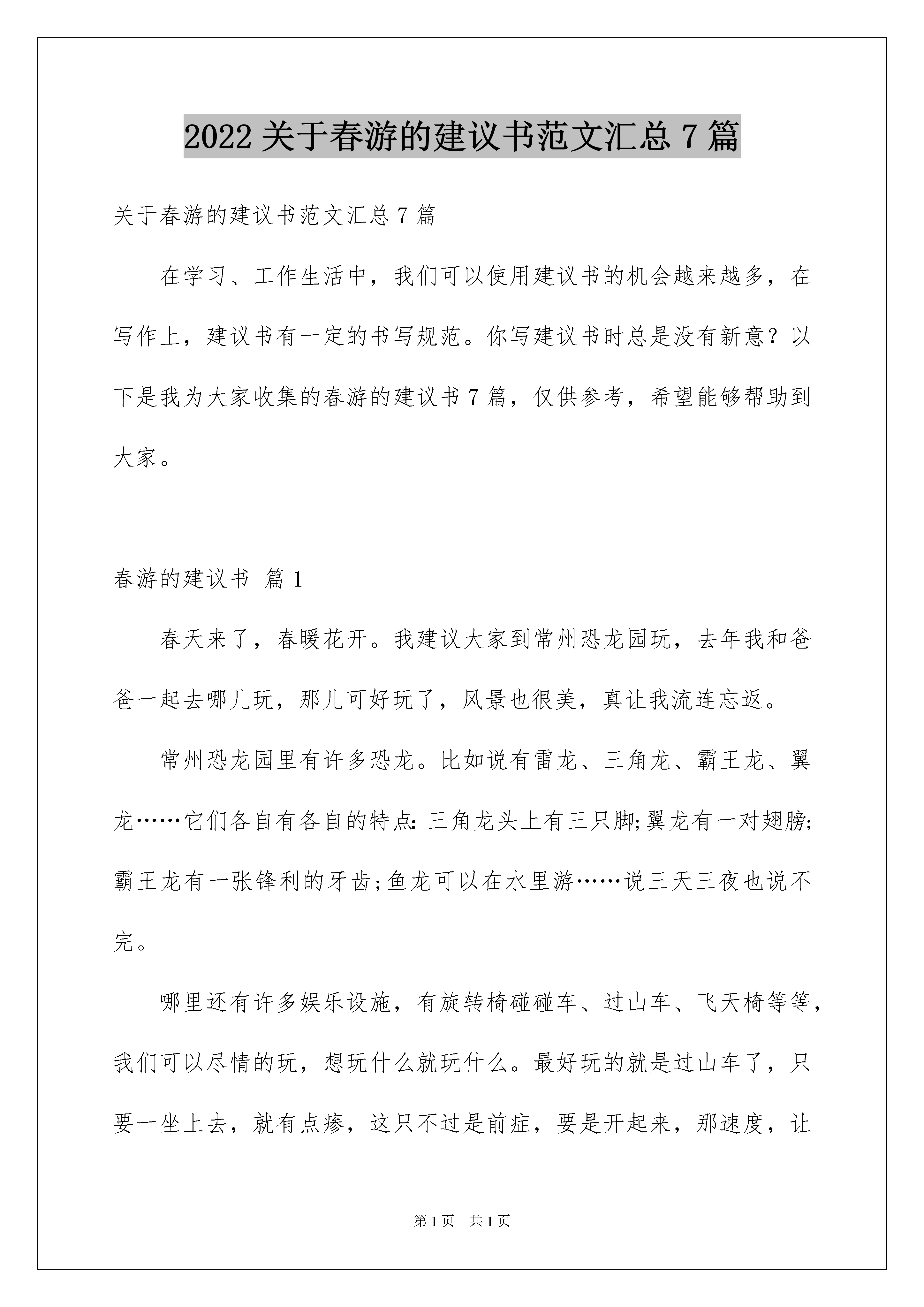 2022 关于春游的建议书范文汇总 7 篇

关于春游的建议书范文汇总 7 篇

在学习、工作生活中，我们可以使用建议书的机会越来越多，在写作上，建议书有一定的书写规范。你写建议书时总是没有新意？以下是我为大家收集的春游的建议书 7 篇，仅供参考，希望能够帮助到大家。

春游的建议书 篇 1

春天来了，春暖花开。我建议大家到常州恐龙园玩，去年我和爸爸一起去哪儿玩，那儿可好玩了，风景也很美，真让我流连忘返。

常州恐龙园里有许多恐龙。比如说有雷龙、三角龙、霸王龙、翼龙……它们各自有各自的特点：三角龙头上有三只脚;翼龙有一对翅膀;霸王龙有一张锋利的牙齿;鱼龙可以在水里游……说三天三夜也说不完。

哪里还有许多娱乐设施，有旋转椅碰碰车、过山车、飞天椅等等，我们可以尽情的玩，想玩什么就玩什么。最好玩的就是过山车了，只要一坐上去，就有点瘆，这只不过是前症，要是开起来，那速度，让

第 1 页 共 1 页